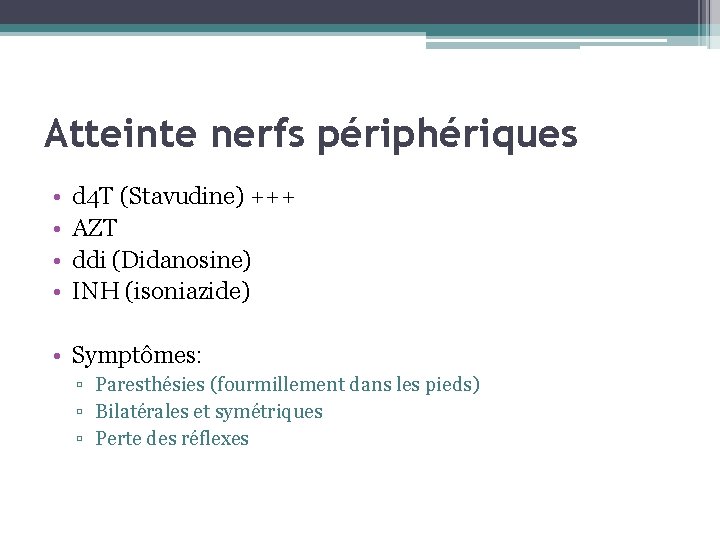 Atteinte nerfs périphériques

• d4T (Stavudine) +++
• AZT
• ddi (Didanosine)
• INH (isoniazide)

• Symptômes:
▫ Paresthésies (fourmillement dans les pieds)
▫ Bilatérales et symétriques
▫ Perte des réflexes